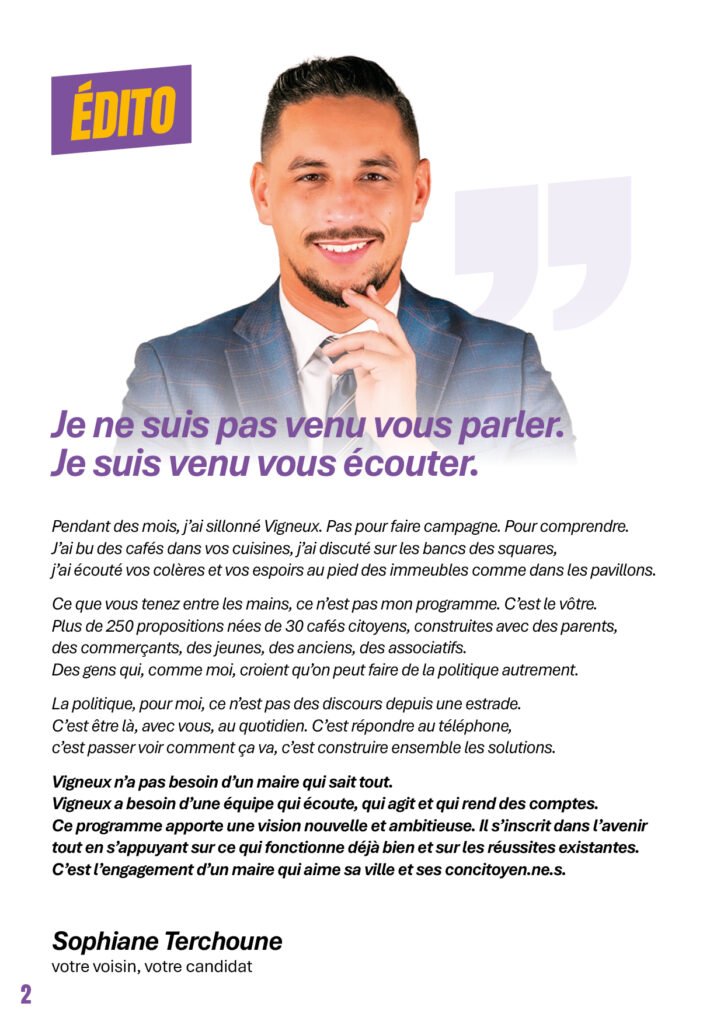 ÉDITO

Je ne suis pas venu vous parler.
Je suis venu vous écouter.

Pendant des mois, j'ai sillonné Vigneux. Pas pour faire campagne. Pour comprendre. J'ai bu des cafés dans vos cuisines, j'ai discuté sur les bancs des squares, j'ai écouté vos colères et vos espoirs au pied des immeubles comme dans les pavillons.

Ce que vous tenez entre les mains, ce n'est pas mon programme. C'est le vôtre. Plus de 250 propositions nées de 30 cafés citoyens, construites avec des parents, des commerçants, des jeunes, des anciens, des associatifs. Des gens qui, comme moi, croient qu'on peut faire de la politique autrement.

La politique, pour moi, ce n'est pas des discours depuis une estrade. C'est être là, avec vous, au quotidien. C'est répondre au téléphone, c'est passer voir comment ça va, c'est construire ensemble les solutions.

Vigneux n'a pas besoin d'un maire qui sait tout.
Vigneux a besoin d'une équipe qui écoute, qui agit et qui rend des comptes.
Ce programme apporte une vision nouvelle et ambitieuse. Il s'inscrit dans l'avenir tout en s'appuyant sur ce qui fonctionne déjà bien et sur les réussites existantes.
C'est l'engagement d'un maire qui aime sa ville et ses concitoyen.ne.s.

Sophiane Terchoune
votre voisin, votre candidat

2